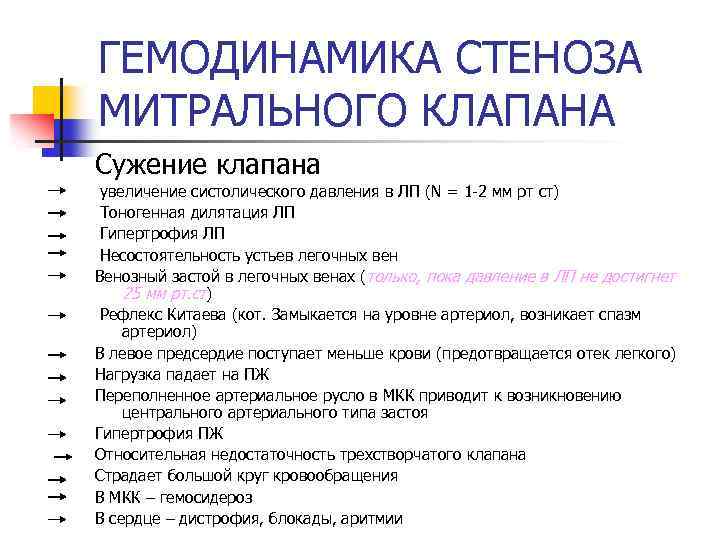 ГЕМОДИНАМИКА СТЕНОЗА МИТРАЛЬНОГО КЛАПАНА

Сужение клапана

→ увеличение систолического давления в ЛП (N = 1-2 мм рт ст)

→ Тоногенная дилятация ЛП

→ Гипертрофия ЛП

→ Несостоятельность устьев легочных вен

→ Венозный застой в легочных венах (только, пока давление в ЛП не достигнет 25 мм рт.ст)

→ Рефлекс Китаева (кот. Замыкается на уровне артериол, возникает спазм артериол)

→ В левое предсердие поступает меньше крови (предотвращается отек легкого)

→ Нагрузка падает на ПЖ

→ Переполненное артериальное русло в МКК приводит к возникновению центрального артериального типа застоя

→ Гипертрофия ПЖ

→ Относительная недостаточность трехстворчатого клапана

→ Страдает большой круг кровообращения

→ В МКК – гемосидероз

→ В сердце – дистрофия, блокады, аритмии